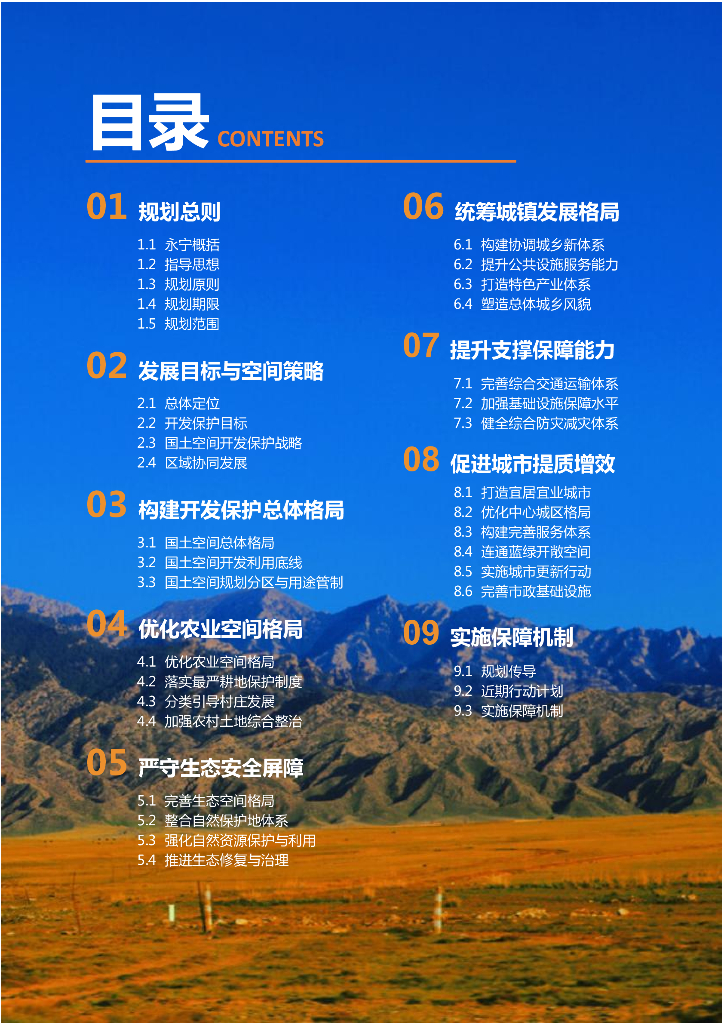 目录 CONTENTS

01 规划总则
1.1 永宁概括
1.2 指导思想
1.3 规划原则
1.4 规划期限
1.5 规划范围

02 发展目标与空间策略
2.1 总体定位
2.2 开发保护目标
2.3 国土空间开发保护战略
2.4 区域协同发展

03 构建开发保护总体格局
3.1 国土空间总体格局
3.2 国土空间开发利用底线
3.3 国土空间规划分区与用途管制

04 优化农业空间格局
4.1 优化农业空间格局
4.2 落实最严耕地保护制度
4.3 分类引导村庄发展
4.4 加强农村土地综合整治

05 严守生态安全屏障
5.1 完善生态空间格局
5.2 整合自然保护地体系
5.3 强化自然资源保护与利用
5.4 推进生态修复与治理

06 统筹城镇发展格局
6.1 构建协调城乡新体系
6.2 提升公共设施服务能力
6.3 打造特色产业体系
6.4 塑造总体城乡风貌

07 提升支撑保障能力
7.1 完善综合交通运输体系
7.2 加强基础设施保障水平
7.3 健全综合防灾减灾体系

08 促进城市提质增效
8.1 打造宜居宜业城市
8.2 优化中心城区格局
8.3 构建完善服务体系
8.4 连通蓝绿开敞空间
8.5 实施城市更新行动
8.6 完善市政基础设施

09 实施保障机制
9.1 规划传导
9.2 近期行动计划
9.3 实施保障机制